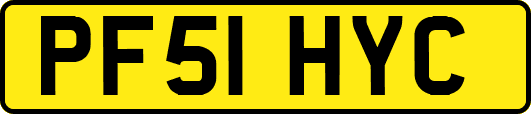 PF51 HYC